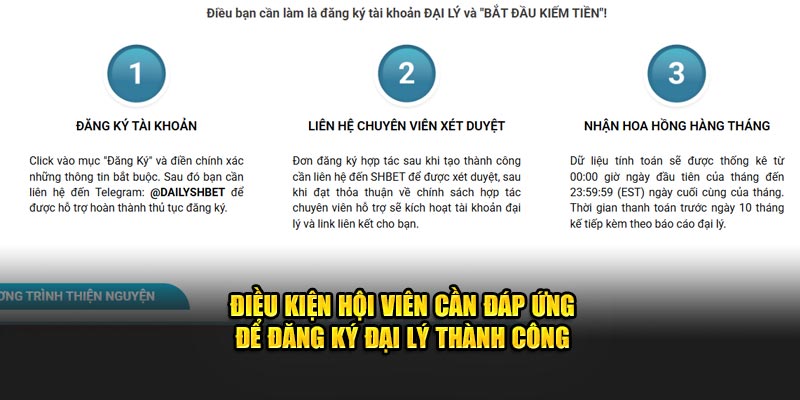 Điều bạn cần làm là đăng ký tài khoản ĐẠI LÝ và "BẮT ĐẦU KIẾM TIỀN"!

1

ĐĂNG KÝ TÀI KHOẢN

Click vào mục "Đăng Ký" và điền chính xác những thông tin bắt buộc. Sau đó bạn cần liên hệ đến Telegram: @DAILYSHBET để được hỗ trợ hoàn thành thủ tục đăng ký.

2

LIÊN HỆ CHUYÊN VIÊN XÉT DUYỆT

Đơn đăng ký hợp tác sau khi tạo thành công cần liên hệ đến SHBET để được xét duyệt, sau khi đạt thỏa thuận về chính sách hợp tác chuyên viên hỗ trợ sẽ kích hoạt tài khoản đại lý và link liên kết cho bạn.

3

NHẬN HOA HỒNG HÀNG THÁNG

Dữ liệu tính toán sẽ được thống kê từ 00:00 giờ ngày đầu tiên của tháng đến 23:59:59 (EST) ngày cuối cùng của tháng. Thời gian thanh toán trước ngày 10 tháng kế tiếp kèm theo báo cáo đại lý.

ƠNG TRÌNH THIỆN NGUYỆN

ĐIỀU KIỆN HỘI VIÊN CẦN ĐÁP ỨNG
ĐỂ ĐĂNG KÝ ĐẠI LÝ THÀNH CÔNG